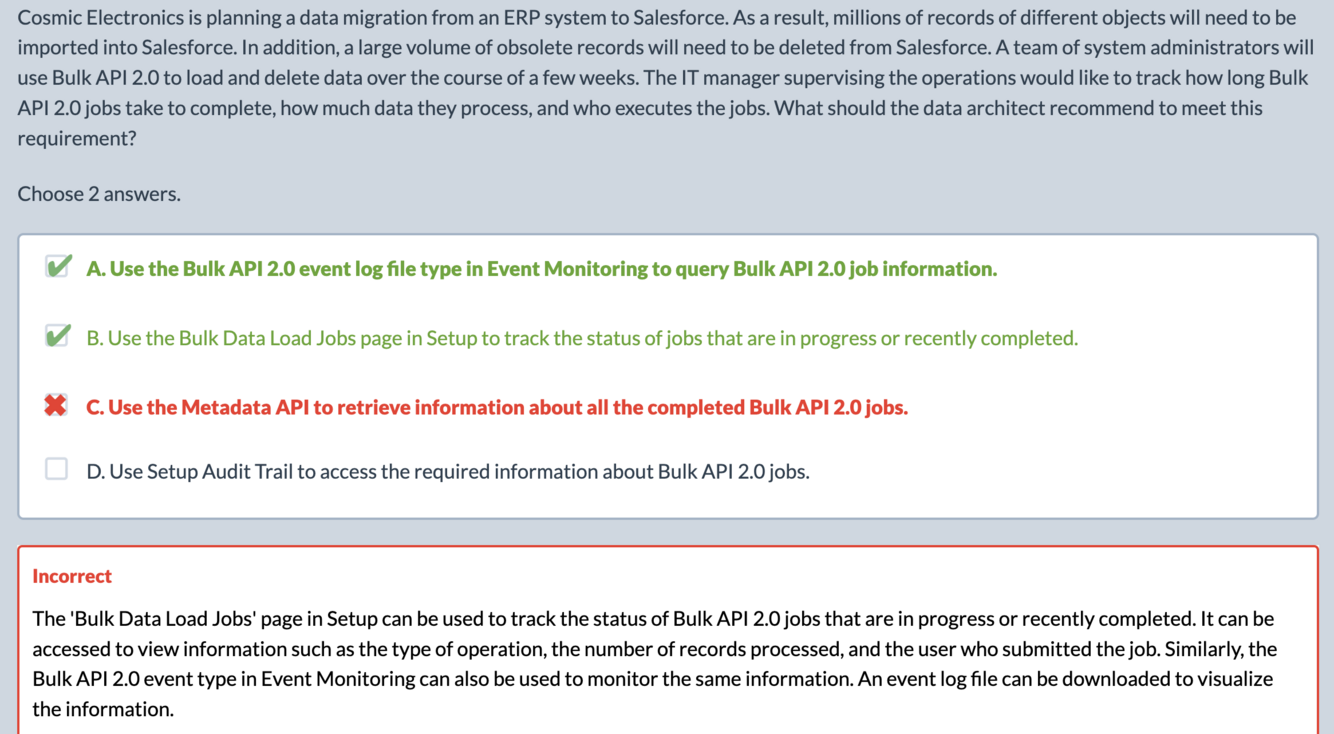 Cosmic Electronics is planning a data migration from an ERP system to Salesforce. As a result, millions of records of different objects will need to be imported into Salesforce. In addition, a large volume of obsolete records will need to be deleted from Salesforce. A team of system administrators will use Bulk API 2.0 to load and delete data over the course of a few weeks. The IT manager supervising the operations would like to track how long Bulk API 2.0 jobs take to complete, how much data they process, and who executes the jobs. What should the data architect recommend to meet this requirement?

Choose 2 answers.

A. Use the Bulk API 2.0 event log file type in Event Monitoring to query Bulk API 2.0 job information.

B. Use the Bulk Data Load Jobs page in Setup to track the status of jobs that are in progress or recently completed.

C. Use the Metadata API to retrieve information about all the completed Bulk API 2.0 jobs.

D. Use Setup Audit Trail to access the required information about Bulk API 2.0 jobs.

Incorrect

The 'Bulk Data Load Jobs' page in Setup can be used to track the status of Bulk API 2.0 jobs that are in progress or recently completed. It can be accessed to view information such as the type of operation, the number of records processed, and the user who submitted the job. Similarly, the Bulk API 2.0 event type in Event Monitoring can also be used to monitor the same information. An event log file can be downloaded to visualize the information.